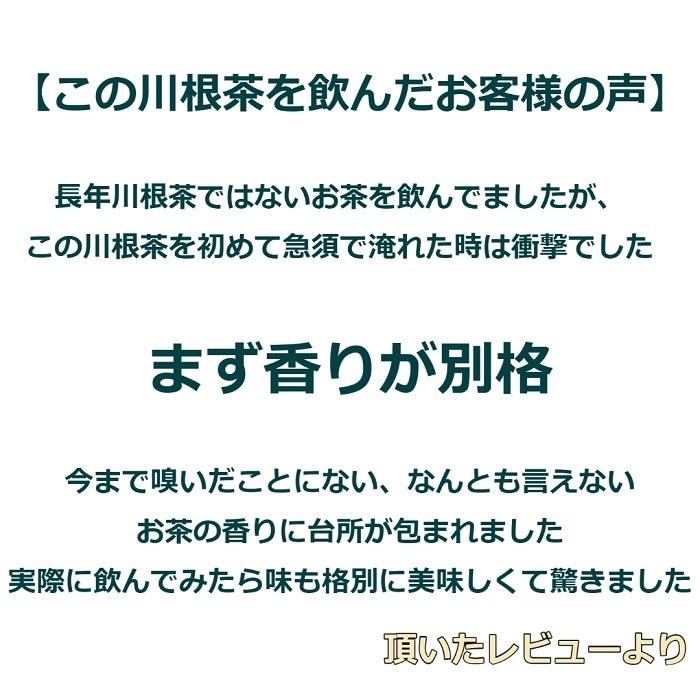 【この川根茶を飲んだお客様の声】

長年川根茶ではないお茶を飲んでましたが、
この川根茶を初めて急須で淹れた時は衝撃でした

まず香りが別格

今まで嗅いだことにない、なんとも言えない
お茶の香りに台所が包まれました
実際に飲んでみたら味も格別に美味しくて驚きました

頂いたレビューより